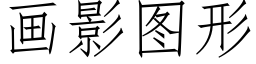 画影图形